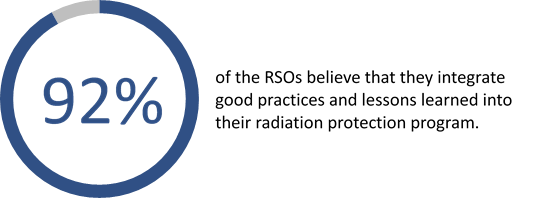 92%

of the RSOs believe that they integrate good practices and lessons learned into their radiation protection program.